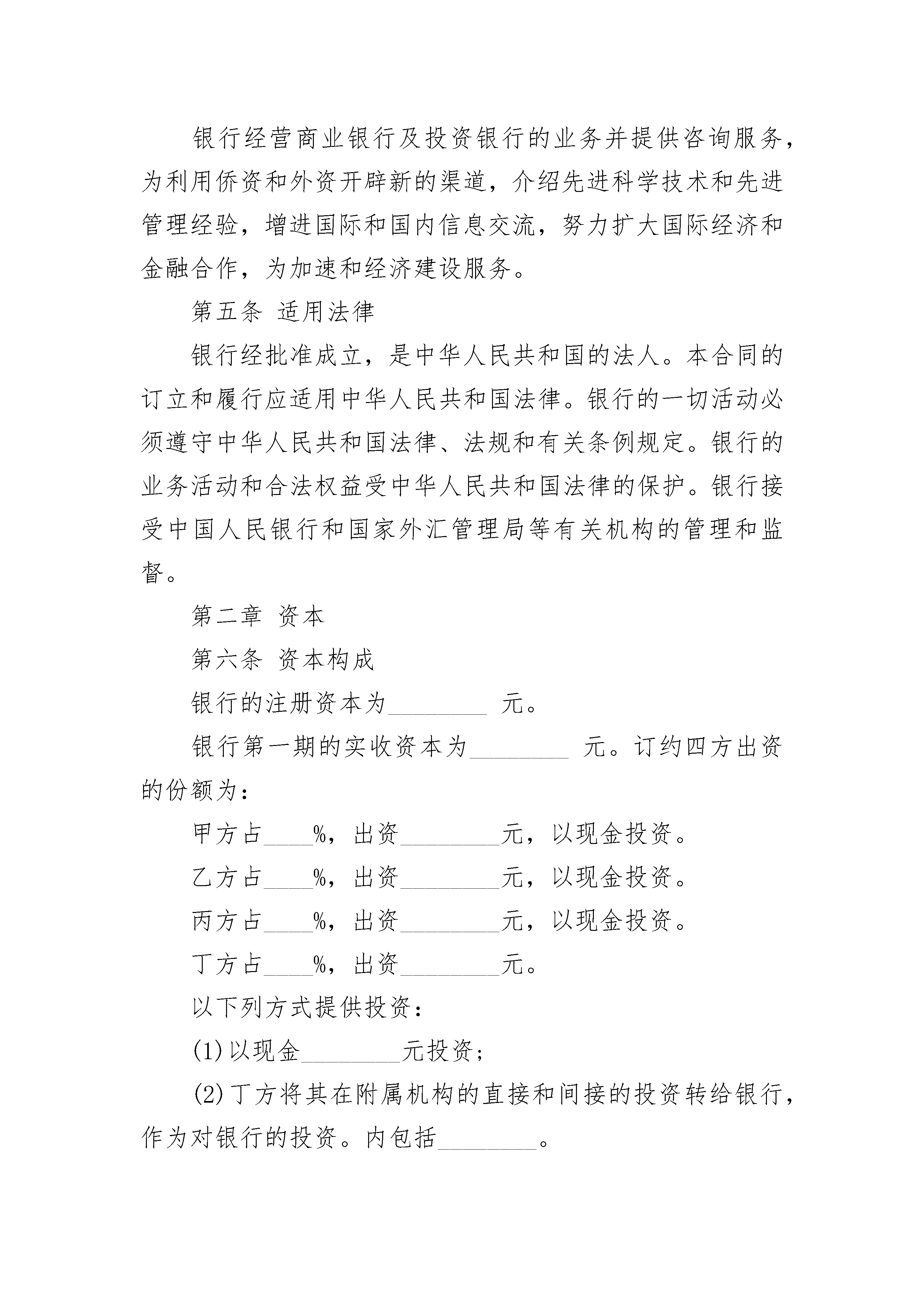 银行经营商业银行及投资银行的业务并提供咨询服务，为利用侨资和外资开辟新的渠道，介绍先进科学技术和先进管理经验，增进国际和国内信息交流，努力扩大国际经济和金融合作，为加速和经济建设服务。

第五条 适用法律

银行经批准成立，是中华人民共和国的法人。本合同的订立和履行应适用中华人民共和国法律。银行的一切活动必须遵守中华人民共和国法律、法规和有关条例规定。银行的业务活动和合法权益受中华人民共和国法律的保护。银行接受中国人民银行和国家外汇管理局等有关机构的管理和监督。

第二章 资本

第六条 资本构成

银行的注册资本为________ 元。

银行第一期的实收资本为________ 元。订约四方出资的份额为：

甲方占____%，出资________元，以现金投资。

乙方占____%，出资________元，以现金投资。

丙方占____%，出资________元，以现金投资。

丁方占____%，出资________元。

以下列方式提供投资：

(1)以现金________元投资；

(2)丁方将其在附属机构的直接和间接的投资转给银行，作为对银行的投资。内包括________。